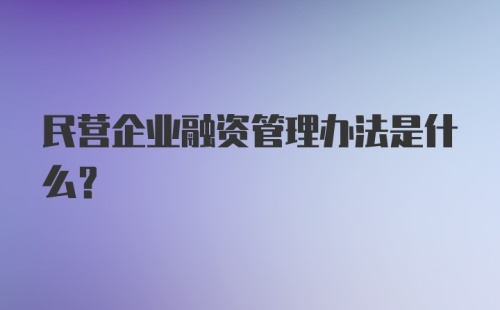 民营企业融资管理办法是什么?